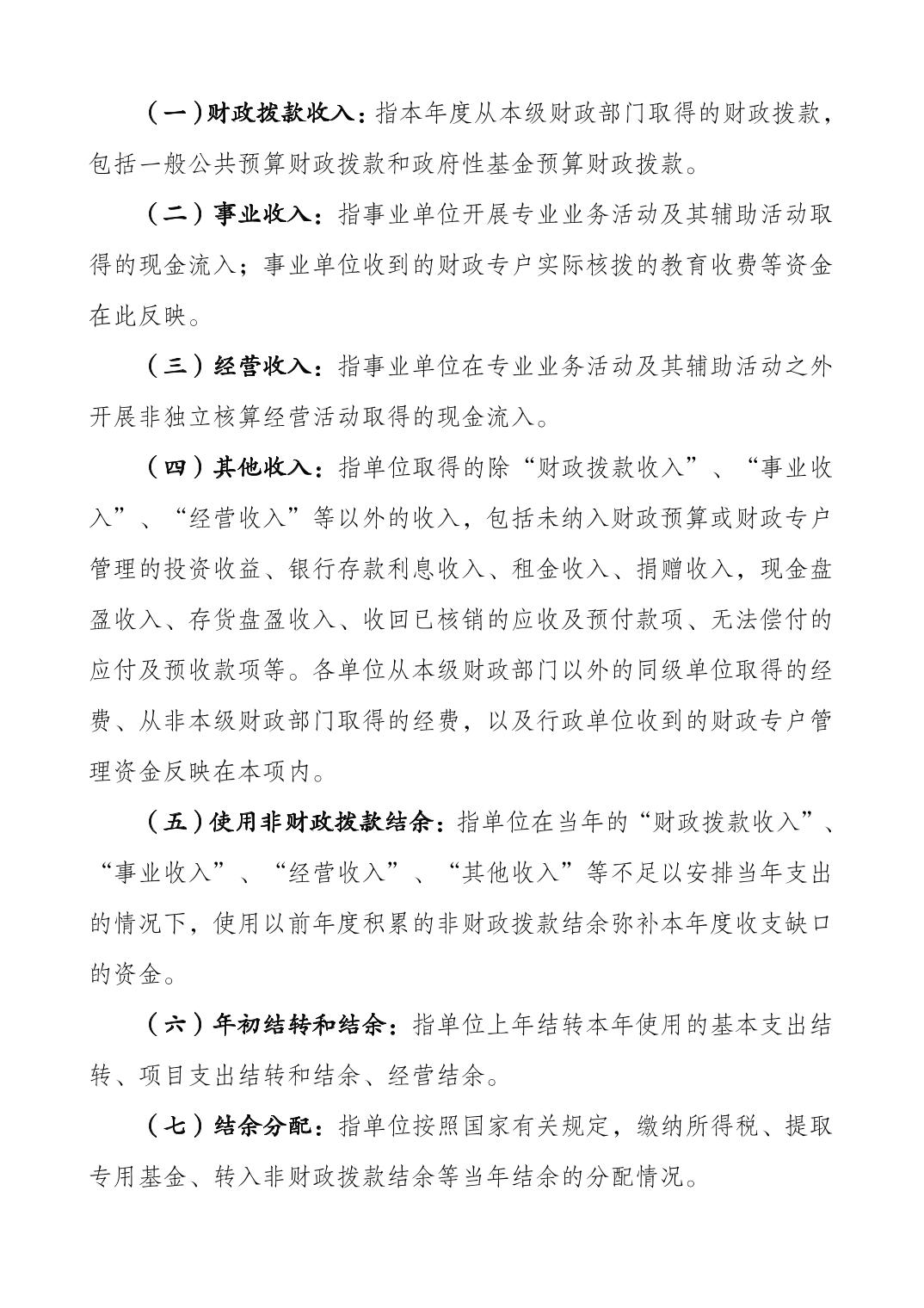 （一）财政拨款收入：指本年度从本级财政部门取得的财政拨款，包括一般公共预算财政拨款和政府性基金预算财政拨款。

（二）事业收入：指事业单位开展专业业务活动及其辅助活动取得的现金流入；事业单位收到的财政专户实际核拨的教育收费等资金在此反映。

（三）经营收入：指事业单位在专业业务活动及其辅助活动之外开展非独立核算经营活动取得的现金流入。

（四）其他收入：指单位取得的除“财政拨款收入”、“事业收入”、“经营收入”等以外的收入，包括未纳入财政预算或财政专户管理的投资收益、银行存款利息收入、租金收入、捐赠收入，现金盘盈收入、存货盘盈收入、收回已核销的应收及预付款项、无法偿付的应付及预收款项等。各单位从本级财政部门以外的同级单位取得的经费、从非本级财政部门取得的经费，以及行政单位收到的财政专户管理资金反映在本项内。

（五）使用非财政拨款结余：指单位在当年的“财政拨款收入”、“事业收入”、“经营收入”、“其他收入”等不足以安排当年支出的情况下，使用以前年度积累的非财政拨款结余弥补本年度收支缺口的资金。

（六）年初结转和结余：指单位上年结转本年使用的基本支出结转、项目支出结转和结余、经营结余。

（七）结余分配：指单位按照国家有关规定，缴纳所得税、提取专用基金、转入非财政拨款结余等当年结余的分配情况。